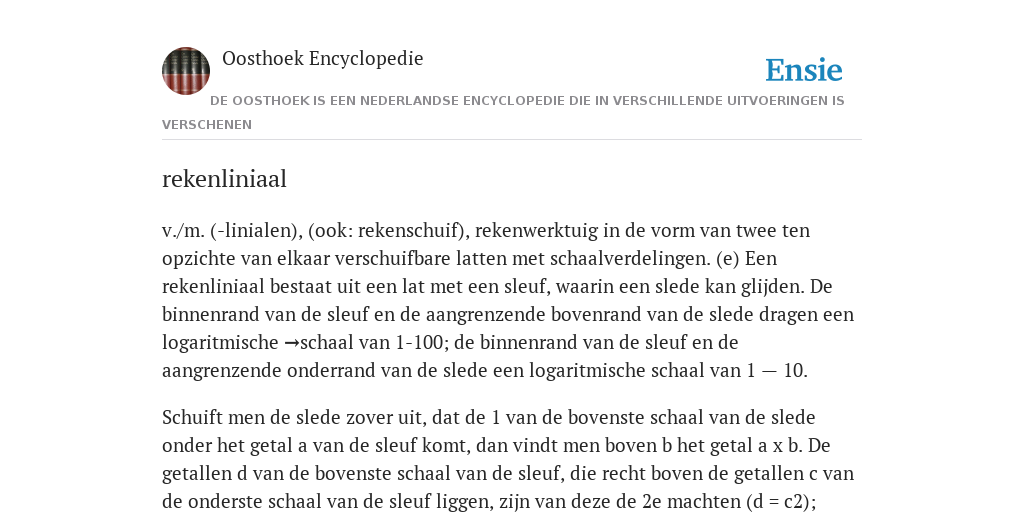 Oosthoek Encyclopedie

Ensie

DE OOSTHOEK IS EEN NEDERLANDSE ENCYCLOPEDIE DIE IN VERSCHILLENDE UITVOERINGEN IS VERSCHENEN

rekenliniaal

v./m. (-linialen), (ook: rekenschuif), rekenwerktuig in de vorm van twee ten opzichte van elkaar verschuifbare latten met schaalverdelingen. (e) Een rekenliniaal bestaat uit een lat met een sleuf, waarin een slede kan glijden. De binnenrand van de sleuf en de aangrenzende bovenrand van de slede dragen een logaritmische →schaal van 1-100; de binnenrand van de sleuf en de aangrenzende onderrand van de slede een logaritmische schaal van 1 — 10.

Schuift men de slede zover uit, dat de 1 van de bovenste schaal van de slede onder het getal a van de sleuf komt, dan vindt men boven b het getal a x b. De getallen d van de bovenste schaal van de sleuf, die recht boven de getallen c van de onderste schaal van de sleuf liggen, zijn van deze de 2e machten (d = c2);